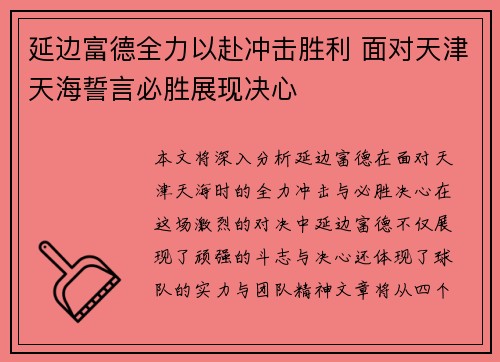 延边富德全力以赴冲击胜利 面对天津天海誓言必胜展现决心

本文将深入分析延边富德在面对天津天海时的全力冲击与必胜决心在这场激烈的对决中延边富德不仅展现了顽强的斗志与决心还体现了球队的实力与团队精神文章将从四个